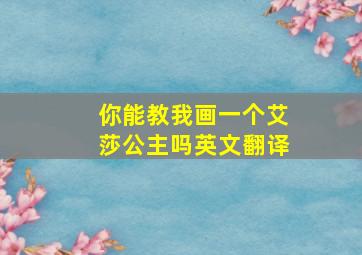 你能教我画一个艾莎公主吗英文翻译